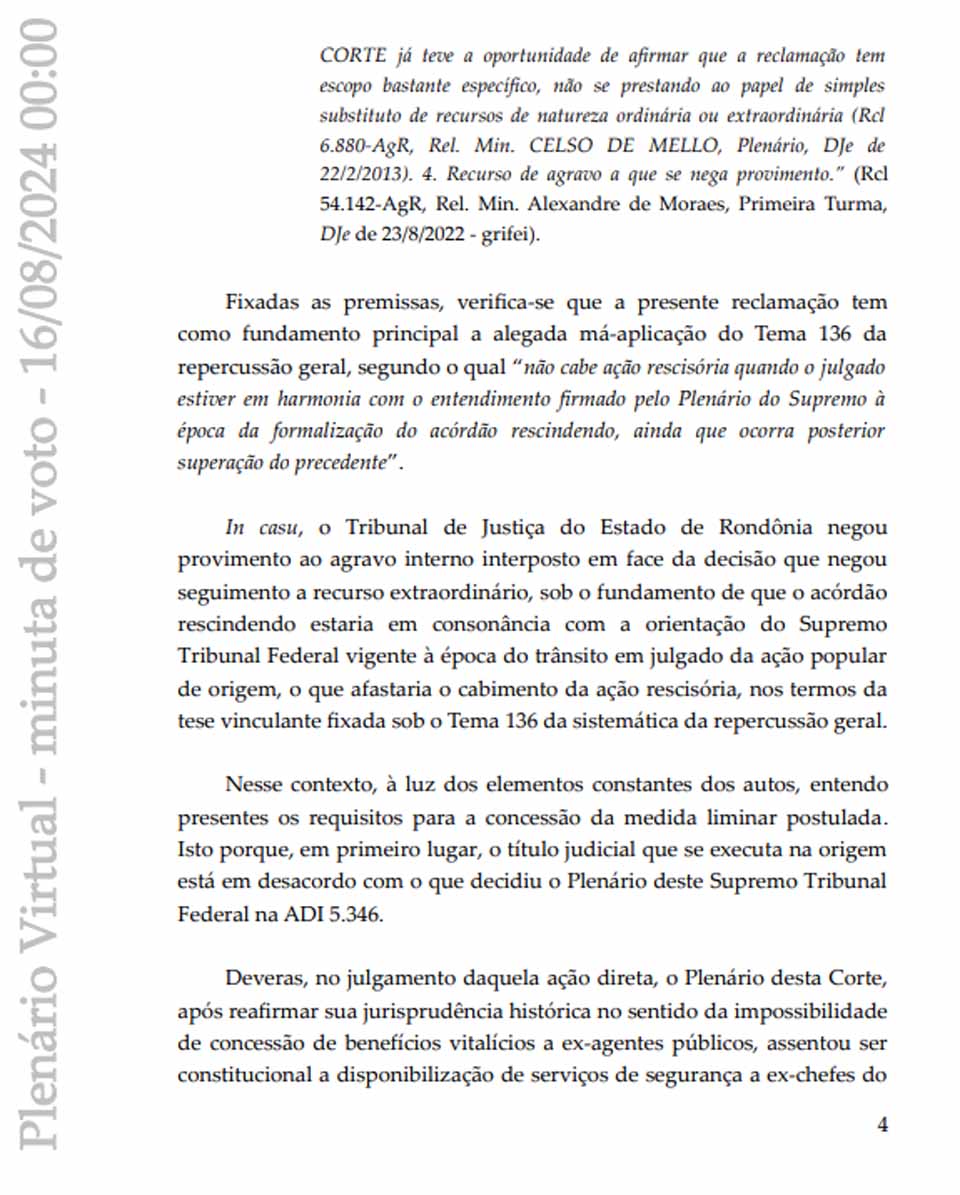 Plenário Virtual - minuta de voto - 16/08/2024 00:00

CORTE já teve a oportunidade de afirmar que a reclamação tem escopo bastante específico, não se prestando ao papel de simples substituto de recursos de natureza ordinária ou extraordinária (Rcl 6.880-AgR, Rel. Min. CELSO DE MELLO, Plenário, DJe de 22/2/2013). 4. Recurso de agravo a que se nega provimento." (Rcl 54.142-AgR, Rel. Min. Alexandre de Moraes, Primeira Turma, DJe de 23/8/2022 - grifei).

Fixadas as premissas, verifica-se que a presente reclamação tem como fundamento principal a alegada má-aplicação do Tema 136 da repercussão geral, segundo o qual "não cabe ação rescisória quando o julgado estiver em harmonia com o entendimento firmado pelo Plenário do Supremo à época da formalização do acórdão rescindendo, ainda que ocorra posterior superação do precedente".

In casu, o Tribunal de Justiça do Estado de Rondônia negou provimento ao agravo interno interposto em face da decisão que negou seguimento a recurso extraordinário, sob o fundamento de que o acórdão rescindendo estaria em consonância com a orientação do Supremo Tribunal Federal vigente à época do trânsito em julgado da ação popular de origem, o que afastaria o cabimento da ação rescisória, nos termos da tese vinculante fixada sob o Tema 136 da sistemática da repercussão geral.

Nesse contexto, à luz dos elementos constantes dos autos, entendo presentes os requisitos para a concessão da medida liminar postulada. Isto porque, em primeiro lugar, o título judicial que se executa na origem está em desacordo com o que decidiu o Plenário deste Supremo Tribunal Federal na ADI 5.346.

Deveras, no julgamento daquela ação direta, o Plenário desta Corte, após reafirmar sua jurisprudência histórica no sentido da impossibilidade de concessão de benefícios vitalícios a ex-agentes públicos, assentou ser constitucional a disponibilização de serviços de segurança a ex-chefes do

4